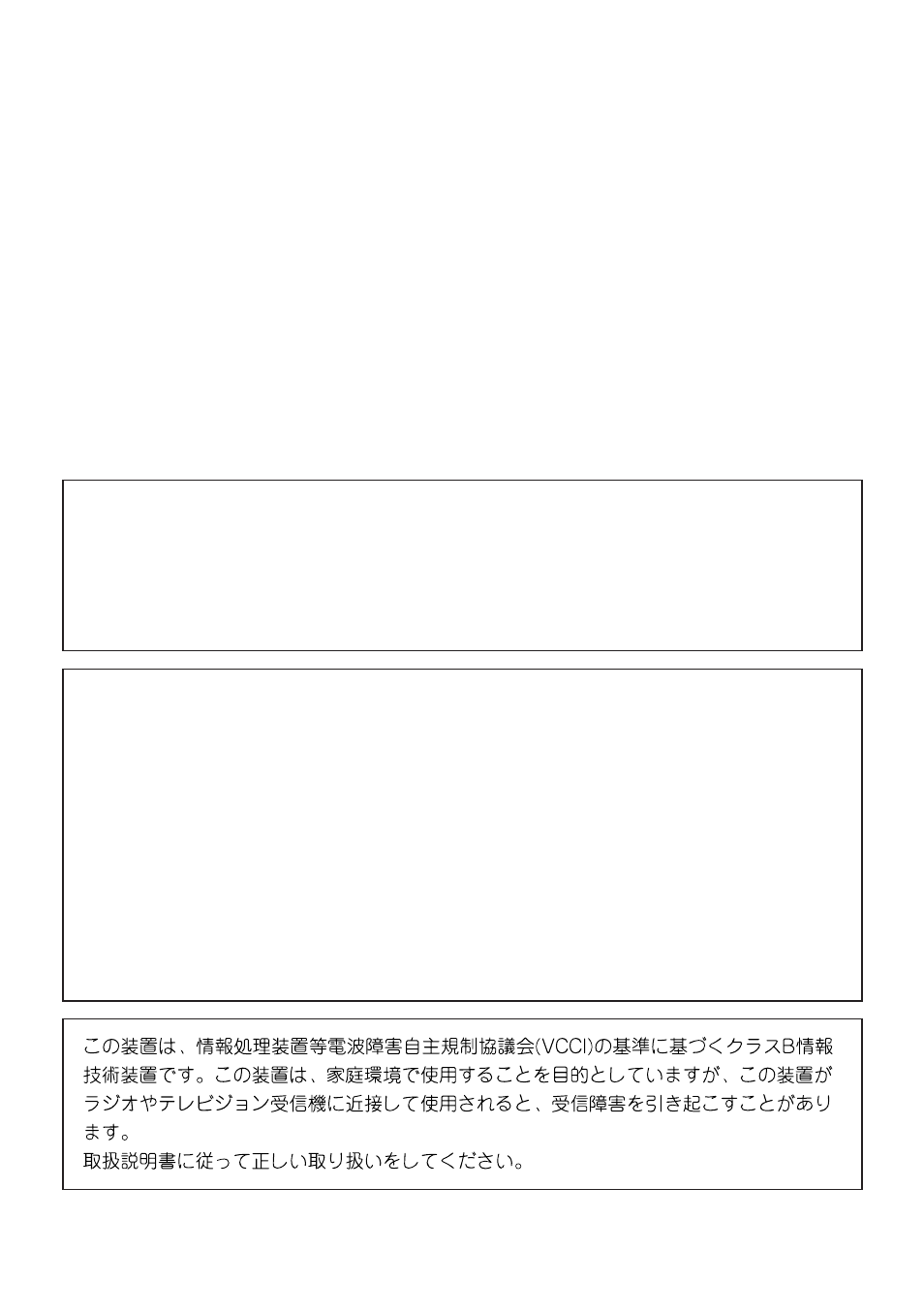 この装置は、情報処理装置等電波障害自主規制協議会(VCCI)の基準に基づくクラスB情報技術装置です。この装置は、家庭環境で使用することを目的としていますが、この装置がラジオやテレビジョン受信機に近接して使用されると、受信障害を引き起こすことがあります。
取扱説明書に従って正しい取り扱いをしてください。